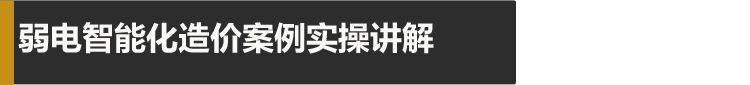 弱电智能化造价案例实操讲解